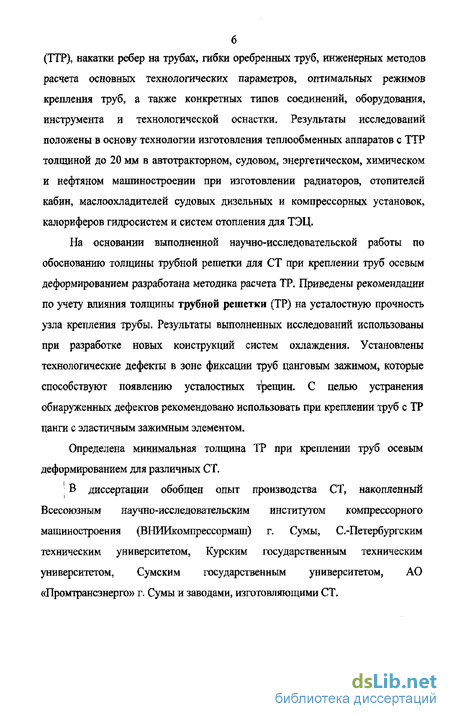 6

(ТТР), накатки ребер на трубах, гибки оребренных труб, инженерных методов расчета основных технологических параметров, оптимальных режимов крепления труб, а также конкретных типов соединений, оборудования, инструмента и технологической оснастки. Результаты исследований положены в основу технологии изготовления теплообменных аппаратов с ТТР толщиной до 20 мм в автотракторном, судовом, энергетическом, химическом и нефтяном машиностроении при изготовлении радиаторов, отопителей кабин, маслоохладителей судовых дизельных и компрессорных установок, калориферов гидросистем и систем отопления для ТЭЦ.

На основании выполненной научно-исследовательской работы по обоснованию толщины трубной решетки для СТ при креплении труб осевым деформированием разработана методика расчета ТР. Приведены рекомендации по учету влияния толщины трубной решетки (ТР) на усталостную прочность узла крепления трубы. Результаты выполненных исследований использованы при разработке новых конструкций систем охлаждения. Установлены технологические дефекты в зоне фиксации труб цанговым зажимом, которые способствуют появлению усталостных трещин. С целью устранения обнаруженных дефектов рекомендовано использовать при креплении труб с ТР цанги с эластичным зажимным элементом.

Определена минимальная толщина ТР при креплении труб осевым деформированием для различных СТ.

В диссертации обобщен опыт производства СТ, накопленный Всесоюзным научно-исследовательским институтом компрессорного машиностроения (ВНИИкомпрессормаш) г. Сумы, С.-Петербургским техническим университетом, Курским государственным техническим университетом, Сумским государственным университетом, АО «Промтрансэнерго» г. Сумы и заводами, изготовляющими СТ.

dsLib.net
библиотека диссертаций